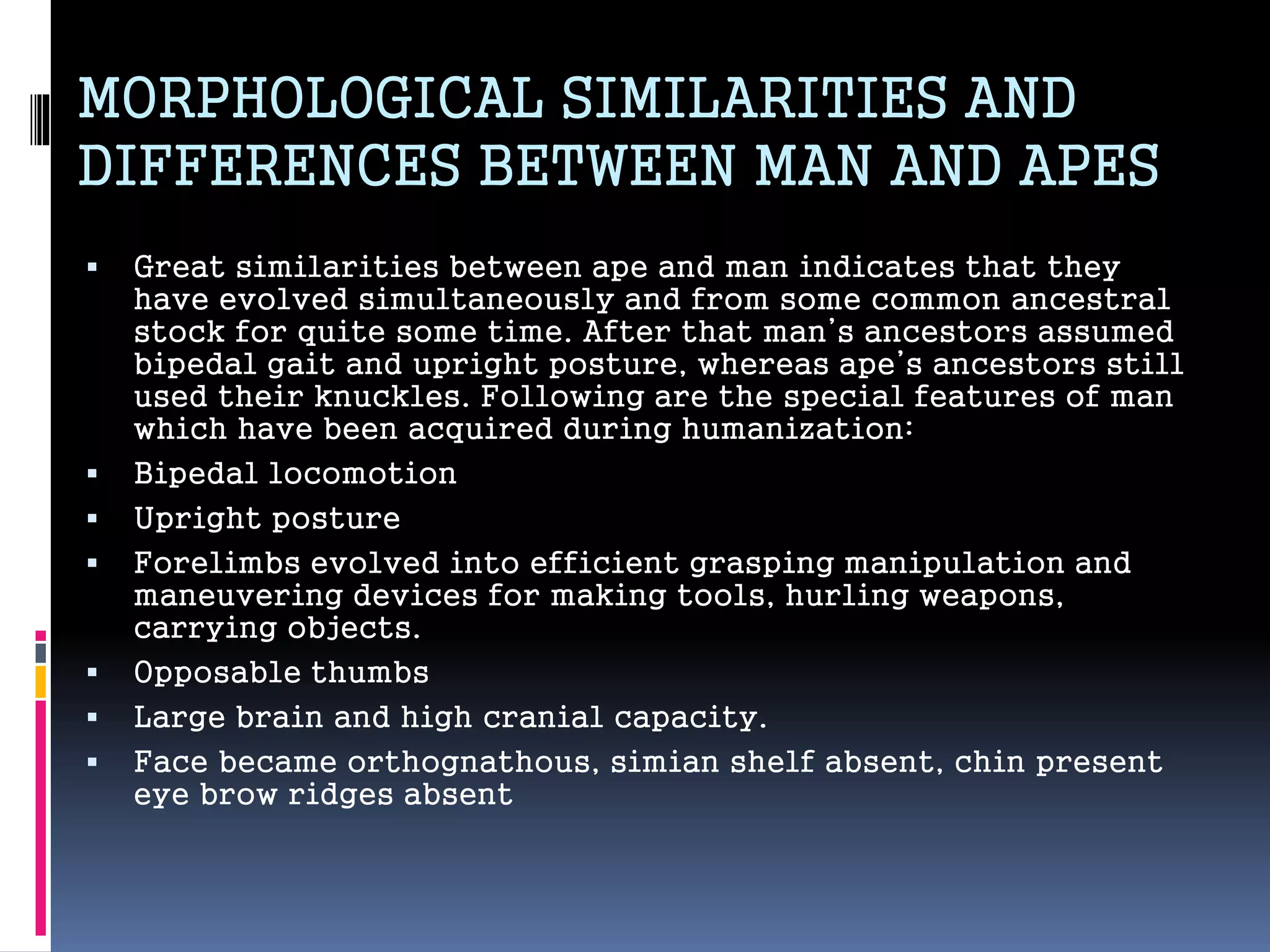 MORPHOLOGICAL SIMILARITIES AND DIFFERENCES BETWEEN MAN AND APES

▪ Great similarities between ape and man indicates that they have evolved simultaneously and from some common ancestral stock for quite some time. After that man's ancestors assumed bipedal gait and upright posture, whereas ape's ancestors still used their knuckles. Following are the special features of man which have been acquired during humanization:

▪ Bipedal locomotion

▪ Upright posture

▪ Forelimbs evolved into efficient grasping manipulation and maneuvering devices for making tools, hurling weapons, carrying objects.

▪ Opposable thumbs

▪ Large brain and high cranial capacity.

▪ Face became orthognathous, simian shelf absent, chin present eye brow ridges absent